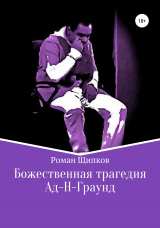 18+

Роман Щипков

Божественная трагедия Ад-Н-Граунд